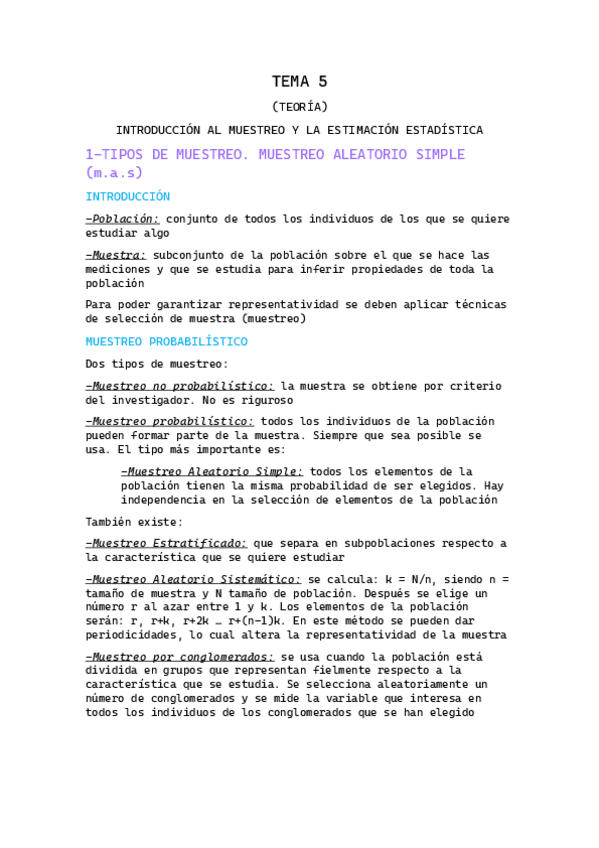 TEMA 5

(TEORÍA)

INTRODUCCIÓN AL MUESTREO Y LA ESTIMACIÓN ESTADÍSTICA

1-TIPOS DE MUESTREO. MUESTREO ALEATORIO SIMPLE (m.a.s)

INTRODUCCIÓN

-Población: conjunto de todos los individuos de los que se quiere estudiar algo

-Muestra: subconjunto de la población sobre el que se hace las mediciones y que se estudia para inferir propiedades de toda la población

Para poder garantizar representatividad se deben aplicar técnicas de selección de muestra (muestreo)

MUESTREO PROBABILÍSTICO

Dos tipos de muestreo:

-Muestreo no probabilístico: la muestra se obtiene por criterio del investigador. No es riguroso

-Muestreo probabilístico: todos los individuos de la población pueden formar parte de la muestra. Siempre que sea posible se usa. El tipo más importante es:

-Muestreo Aleatorio Simple: todos los elementos de la población tienen la misma probabilidad de ser elegidos. Hay independencia en la selección de elementos de la población

También existe:

-Muestreo Estratificado: que separa en subpoblaciones respecto a la característica que se quiere estudiar

-Muestreo Aleatorio Sistemático: se calcula: k = N/n, siendo n = tamaño de muestra y N tamaño de población. Después se elige un número r al azar entre 1 y k. Los elementos de la población serán: r, r+k, r+2k … r+(n-1)k. En este método se pueden dar periodicidades, lo cual altera la representatividad de la muestra

-Muestreo por conglomerados: se usa cuando la población está dividida en grupos que representan fielmente respecto a la característica que se estudia. Se selecciona aleatoriamente un número de conglomerados y se mide la variable que interesa en todos los individuos de los conglomerados que se han elegido